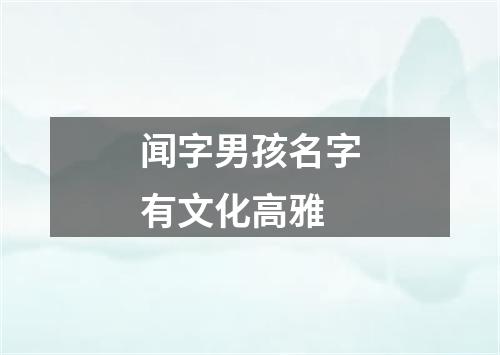 闻字男孩名字
有文化高雅